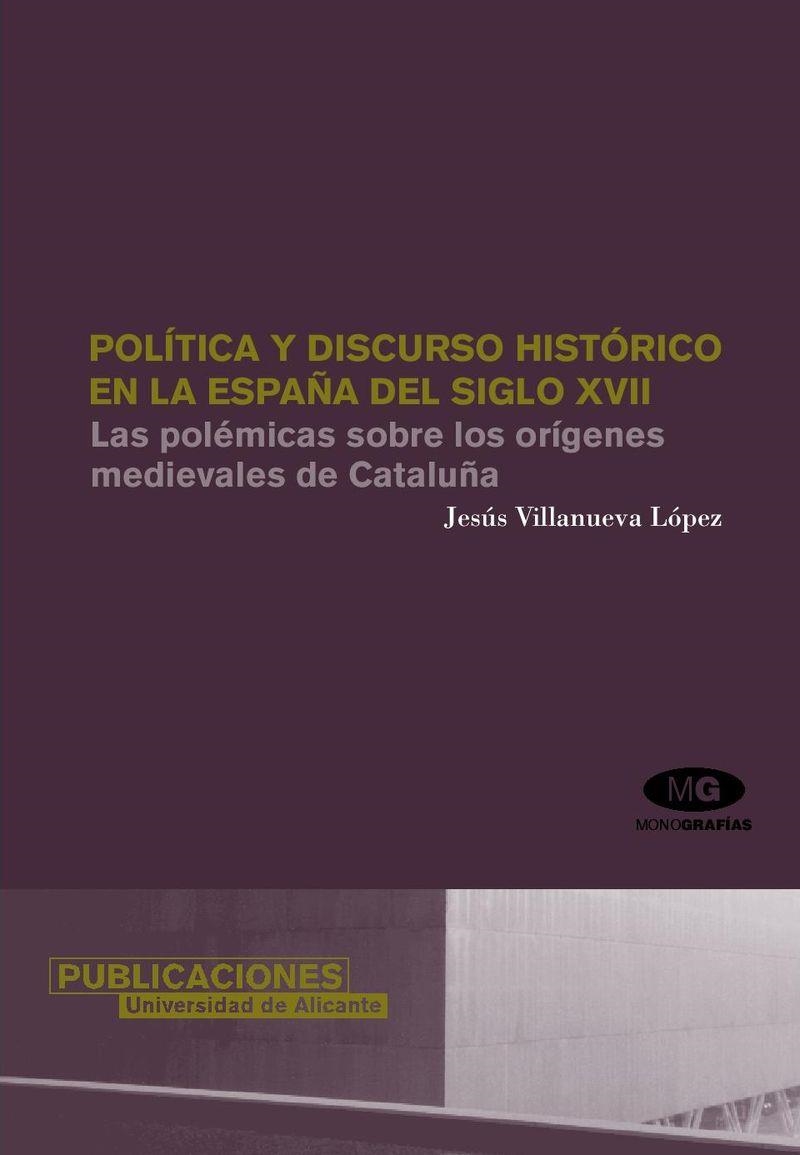 POLÍTICA Y DISCURSO HISTÓRICO EN LA ESPAÑA DEL SIGLO XVII
Las polémicas sobre los orígenes medievales de Cataluña
Jesús Villanueva López

MG
MONOGRAFÍAS

PUBLICACIONES
Universidad de Alicante